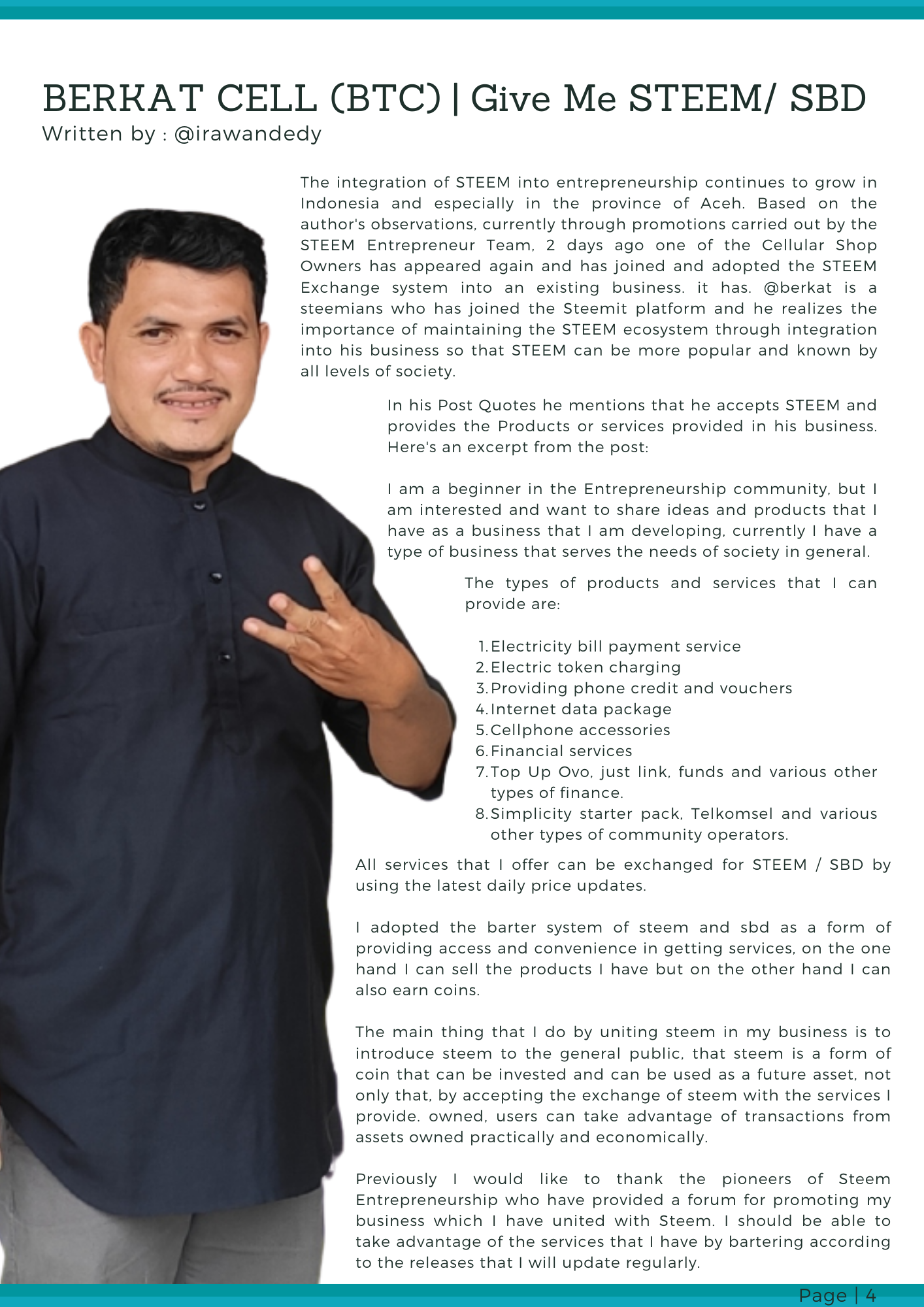 BERKAT CELL (BTC) | Give Me STEEM/ SBD
Written by : @irawandedy

The integration of STEEM into entrepreneurship continues to grow in Indonesia and especially in the province of Aceh. Based on the author's observations, currently through promotions carried out by the STEEM Entrepreneur Team, 2 days ago one of the Cellular Shop Owners has appeared again and has joined and adopted the STEEM Exchange system into an existing business. it has. @berkat is a steemians who has joined the Steemit platform and he realizes the importance of maintaining the STEEM ecosystem through integration into his business so that STEEM can be more popular and known by all levels of society.

In his Post Quotes he mentions that he accepts STEEM and provides the Products or services provided in his business. Here's an excerpt from the post:

I am a beginner in the Entrepreneurship community, but I am interested and want to share ideas and products that I have as a business that I am developing, currently I have a type of business that serves the needs of society in general.

The types of products and services that I can provide are:

1. Electricity bill payment service
2. Electric token charging
3. Providing phone credit and vouchers
4. Internet data package
5. Cellphone accessories
6. Financial services
7. Top Up Ovo, just link, funds and various other types of finance.
8. Simplicity starter pack, Telkomsel and various other types of community operators.

All services that I offer can be exchanged for STEEM / SBD by using the latest daily price updates.

I adopted the barter system of steem and sbd as a form of providing access and convenience in getting services, on the one hand I can sell the products I have but on the other hand I can also earn coins.

The main thing that I do by uniting steem in my business is to introduce steem to the general public, that steem is a form of coin that can be invested and can be used as a future asset, not only that, by accepting the exchange of steem with the services I provide. owned, users can take advantage of transactions from assets owned practically and economically.

Previously I would like to thank the pioneers of Steem Entrepreneurship who have provided a forum for promoting my business which I have united with Steem. I should be able to take advantage of the services that I have by bartering according to the releases that I will update regularly.

Page | 4